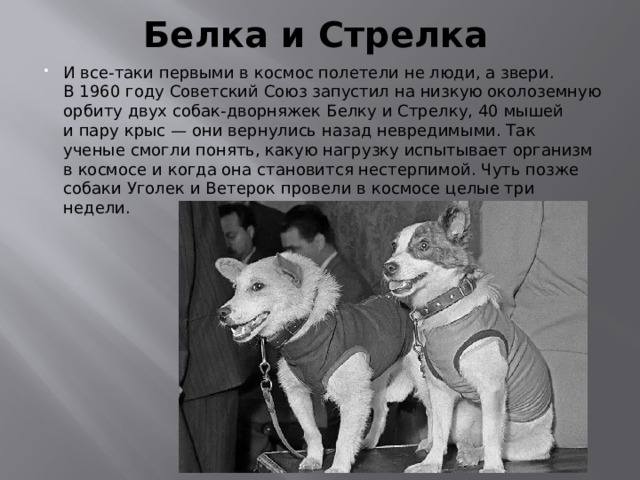 Белка и Стрелка

И все-таки первыми в космос полетели не люди, а звери. В 1960 году Советский Союз запустил на низкую околоземную орбиту двух собак-дворняжек Белку и Стрелку, 40 мышей и пару крыс — они вернулись назад невредимыми. Так ученые смогли понять, какую нагрузку испытывает организм в космосе и когда она становится нестерпимой. Чуть позже собаки Уголек и Ветерок провели в космосе целые три недели.